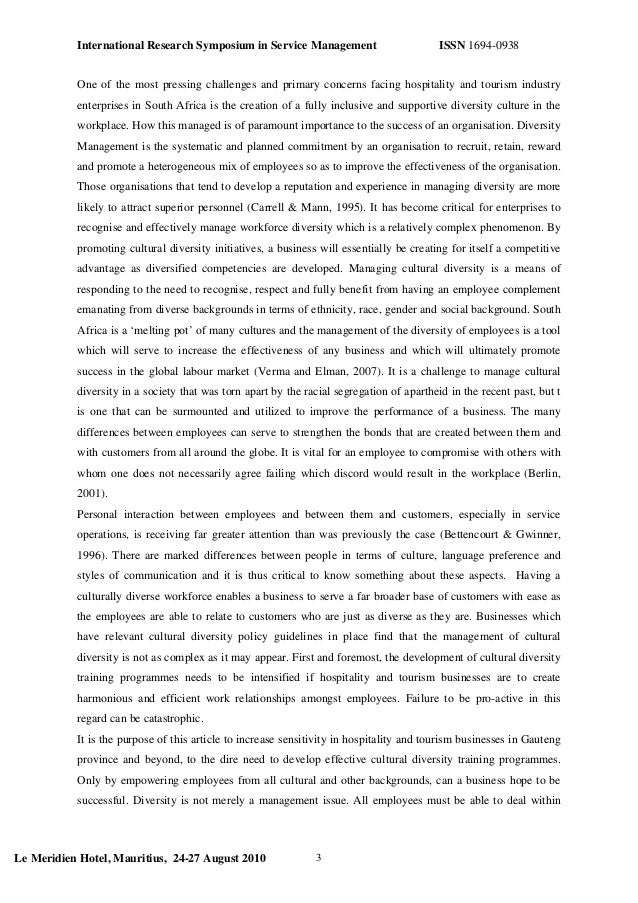 International Research Symposium in Service Management ISSN 1694-0938

One of the most pressing challenges and primary concerns facing hospitality and tourism industry enterprises in South Africa is the creation of a fully inclusive and supportive diversity culture in the workplace. How this managed is of paramount importance to the success of an organisation. Diversity Management is the systematic and planned commitment by an organisation to recruit, retain, reward and promote a heterogeneous mix of employees so as to improve the effectiveness of the organisation. Those organisations that tend to develop a reputation and experience in managing diversity are more likely to attract superior personnel (Carrell & Mann, 1995). It has become critical for enterprises to recognise and effectively manage workforce diversity which is a relatively complex phenomenon. By promoting cultural diversity initiatives, a business will essentially be creating for itself a competitive advantage as diversified competencies are developed. Managing cultural diversity is a means of responding to the need to recognise, respect and fully benefit from having an employee complement emanating from diverse backgrounds in terms of ethnicity, race, gender and social background. South Africa is a 'melting pot' of many cultures and the management of the diversity of employees is a tool which will serve to increase the effectiveness of any business and which will ultimately promote success in the global labour market (Verma and Elman, 2007). It is a challenge to manage cultural diversity in a society that was torn apart by the racial segregation of apartheid in the recent past, but t is one that can be surmounted and utilized to improve the performance of a business. The many differences between employees can serve to strengthen the bonds that are created between them and with customers from all around the globe. It is vital for an employee to compromise with others with whom one does not necessarily agree failing which discord would result in the workplace (Berlin, 2001).
Personal interaction between employees and between them and customers, especially in service operations, is receiving far greater attention than was previously the case (Bettencourt & Gwinner, 1996). There are marked differences between people in terms of culture, language preference and styles of communication and it is thus critical to know something about these aspects. Having a culturally diverse workforce enables a business to serve a far broader base of customers with ease as the employees are able to relate to customers who are just as diverse as they are. Businesses which have relevant cultural diversity policy guidelines in place find that the management of cultural diversity is not as complex as it may appear. First and foremost, the development of cultural diversity training programmes needs to be intensified if hospitality and tourism businesses are to create harmonious and efficient work relationships amongst employees. Failure to be pro-active in this regard can be catastrophic.
It is the purpose of this article to increase sensitivity in hospitality and tourism businesses in Gauteng province and beyond, to the dire need to develop effective cultural diversity training programmes. Only by empowering employees from all cultural and other backgrounds, can a business hope to be successful. Diversity is not merely a management issue. All employees must be able to deal within

Le Meridien Hotel, Mauritius, 24-27 August 2010 3